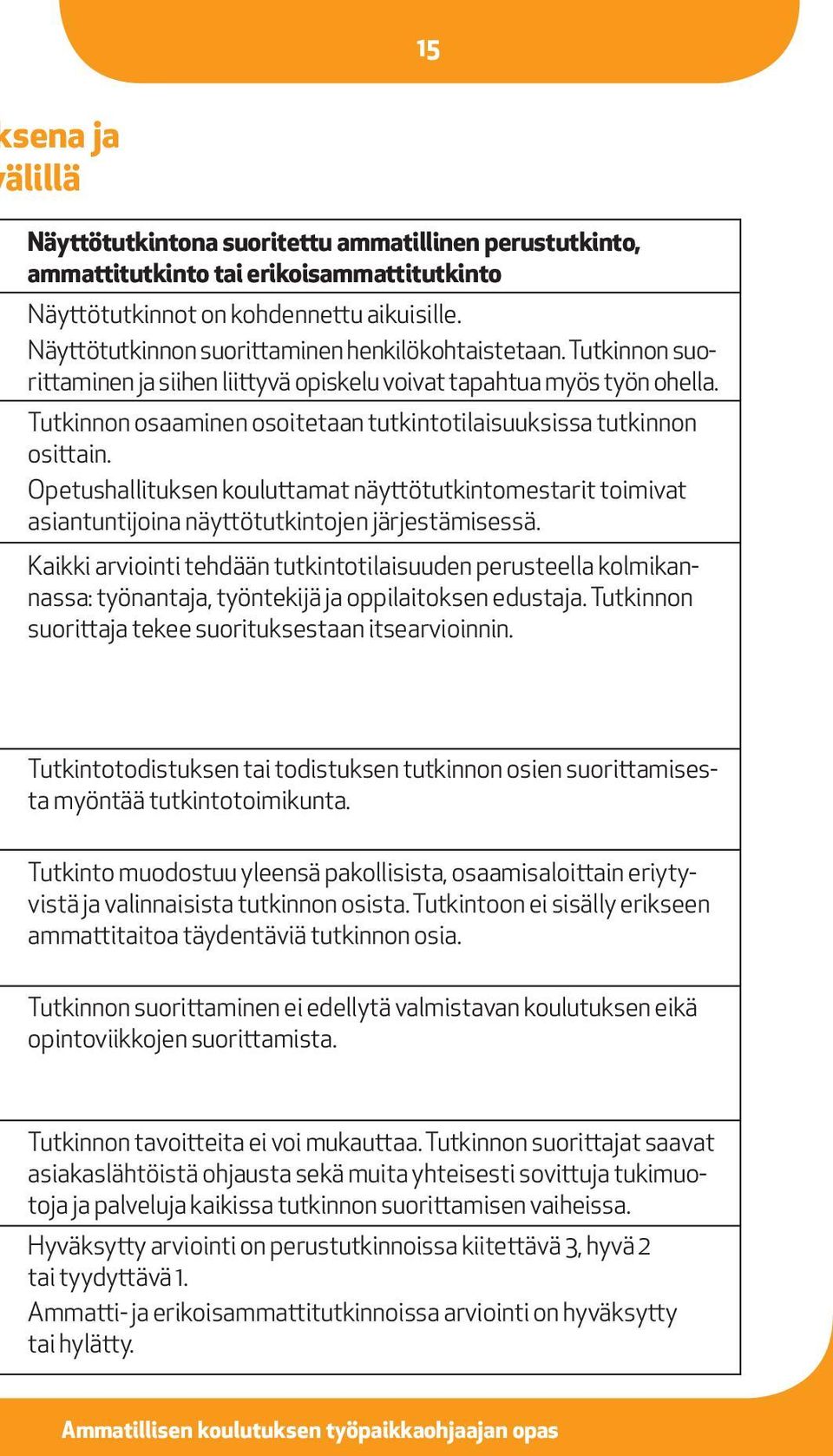 15

ksena ja
välillä

| Näyttötutkintona suoritettu ammatillinen perustutkinto, ammattitutkinto tai erikoisammattitutkinto |
|---|
| Näyttötutkinnot on kohdennettu aikuisille. Näyttötutkinnon suorittaminen henkilökohtaistetaan. Tutkinnon suorittaminen ja siihen liittyvä opiskelu voivat tapahtua myös työn ohella. |
| Tutkinnon osaaminen osoitetaan tutkintotilaisuuksissa tutkinnon osittain. Opetushallituksen kouluttamat näyttötutkintomestarit toimivat asiantuntijoina näyttötutkintojen järjestämisessä. |
| Kaikki arviointi tehdään tutkintotilaisuuden perusteella kolmikannassa: työnantaja, työntekijä ja oppilaitoksen edustaja. Tutkinnon suorittaja tekee suorituksestaan itsearvioinnin. |
| Tutkintotodistuksen tai todistuksen tutkinnon osien suorittamisesta myöntää tutkintotoimikunta. |
| Tutkinto muodostuu yleensä pakollisista, osaamisaloittain eriytyvistä ja valinnaisista tutkinnon osista. Tutkintoon ei sisälly erikseen ammattitaitoa täydentäviä tutkinnon osia. |
| Tutkinnon suorittaminen ei edellytä valmistavan koulutuksen eikä opintoviikkojen suorittamista. |
| Tutkinnon tavoitteita ei voi mukauttaa. Tutkinnon suorittajat saavat asiakaslähtöistä ohjausta sekä muita yhteisesti sovittuja tukimuotoja ja palveluja kaikissa tutkinnon suorittamisen vaiheissa. |
| Hyväksytty arviointi on perustutkinnoissa kiitettävä 3, hyvä 2 tai tyydyttävä 1. Ammatti- ja erikoisammattitutkinnoissa arviointi on hyväksytty tai hylätty. |

Ammatillisen koulutuksen työpaikkaohjaajan opas